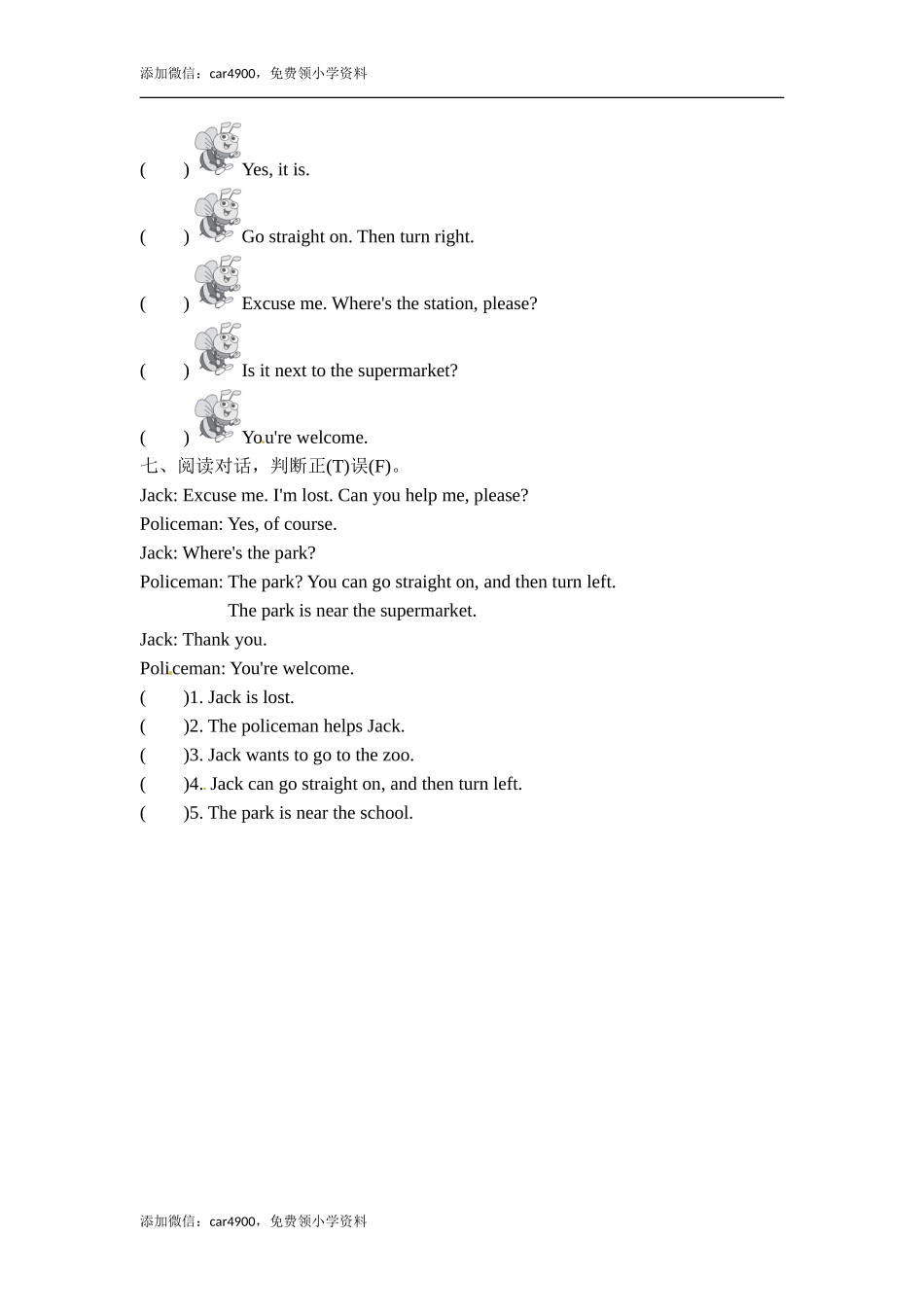 添加微信：car4900，免费领小学资料

(　　) Yes, it is.

(　　) Go straight on. Then turn right.

(　　) Excuse me. Where's the station, please?

(　　) Is it next to the supermarket?

(　　) You're welcome.

七、阅读对话，判断正(T)误(F)。

Jack: Excuse me. I'm lost. Can you help me, please?

Policeman: Yes, of course.

Jack: Where's the park?

Policeman: The park? You can go straight on, and then turn left. The park is near the supermarket.

Jack: Thank you.

Policeman: You're welcome.

(　　)1. Jack is lost.

(　　)2. The policeman helps Jack.

(　　)3. Jack wants to go to the zoo.

(　　)4. Jack can go straight on, and then turn left.

(　　)5. The park is near the school.

添加微信：car4900，免费领小学资料